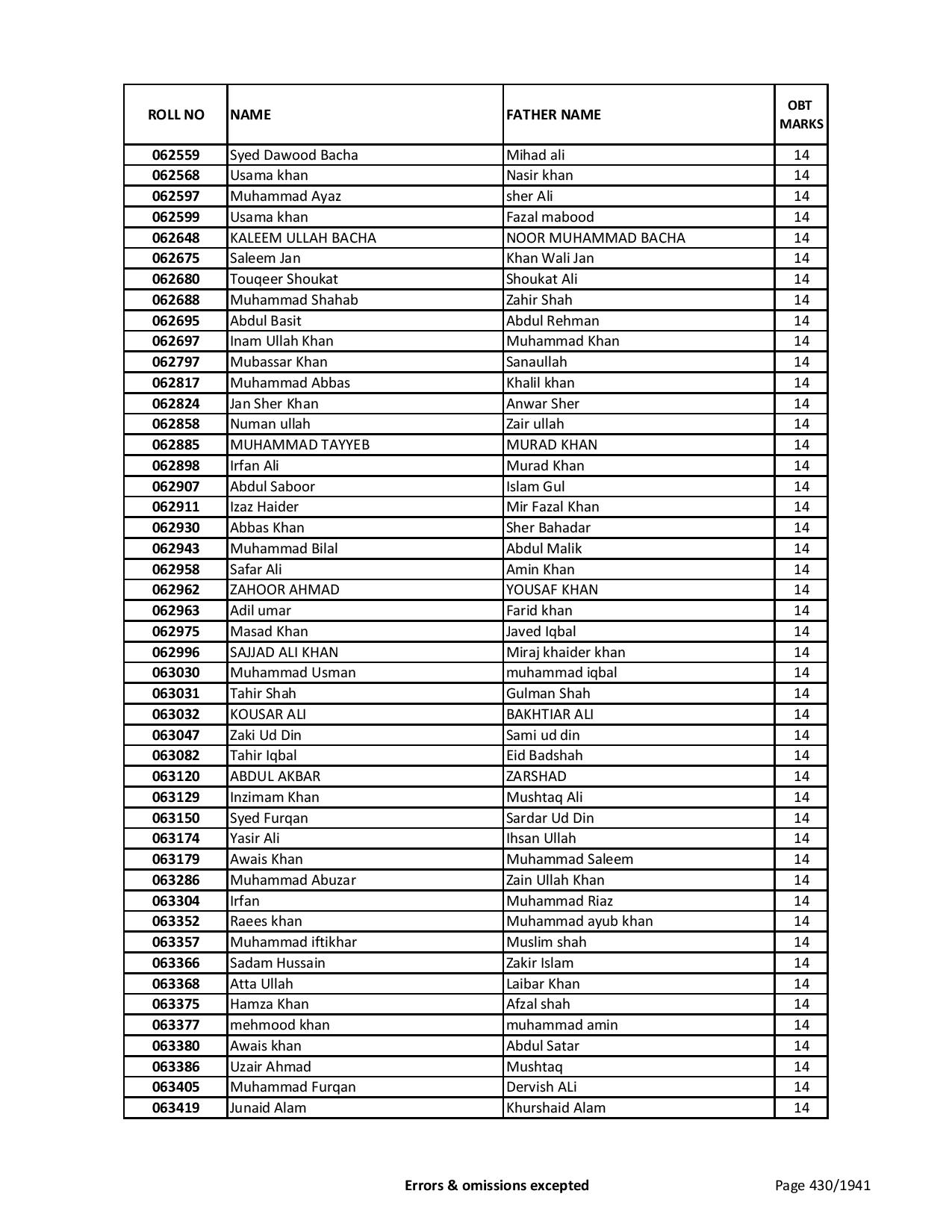 | ROLL NO | NAME | FATHER NAME | OBT MARKS |
|---|---|---|---|
| 062559 | Syed Dawood Bacha | Mihad ali | 14 |
| 062568 | Usama khan | Nasir khan | 14 |
| 062597 | Muhammad Ayaz | sher Ali | 14 |
| 062599 | Usama khan | Fazal mabood | 14 |
| 062648 | KALEEM ULLAH BACHA | NOOR MUHAMMAD BACHA | 14 |
| 062675 | Saleem Jan | Khan Wali Jan | 14 |
| 062680 | Touqeer Shoukat | Shoukat Ali | 14 |
| 062688 | Muhammad Shahab | Zahir Shah | 14 |
| 062695 | Abdul Basit | Abdul Rehman | 14 |
| 062697 | Inam Ullah Khan | Muhammad Khan | 14 |
| 062797 | Mubassar Khan | Sanaullah | 14 |
| 062817 | Muhammad Abbas | Khalil khan | 14 |
| 062824 | Jan Sher Khan | Anwar Sher | 14 |
| 062858 | Numan ullah | Zair ullah | 14 |
| 062885 | MUHAMMAD TAYYEB | MURAD KHAN | 14 |
| 062898 | Irfan Ali | Murad Khan | 14 |
| 062907 | Abdul Saboor | Islam Gul | 14 |
| 062911 | Izaz Haider | Mir Fazal Khan | 14 |
| 062930 | Abbas Khan | Sher Bahadar | 14 |
| 062943 | Muhammad Bilal | Abdul Malik | 14 |
| 062958 | Safar Ali | Amin Khan | 14 |
| 062962 | ZAHOOR AHMAD | YOUSAF KHAN | 14 |
| 062963 | Adil umar | Farid khan | 14 |
| 062975 | Masad Khan | Javed Iqbal | 14 |
| 062996 | SAJJAD ALI KHAN | Miraj khaider khan | 14 |
| 063030 | Muhammad Usman | muhammad iqbal | 14 |
| 063031 | Tahir Shah | Gulman Shah | 14 |
| 063032 | KOUSAR ALI | BAKHTIAR ALI | 14 |
| 063047 | Zaki Ud Din | Sami ud din | 14 |
| 063082 | Tahir Iqbal | Eid Badshah | 14 |
| 063120 | ABDUL AKBAR | ZARSHAD | 14 |
| 063129 | Inzimam Khan | Mushtaq Ali | 14 |
| 063150 | Syed Furqan | Sardar Ud Din | 14 |
| 063174 | Yasir Ali | Ihsan Ullah | 14 |
| 063179 | Awais Khan | Muhammad Saleem | 14 |
| 063286 | Muhammad Abuzar | Zain Ullah Khan | 14 |
| 063304 | Irfan | Muhammad Riaz | 14 |
| 063352 | Raees khan | Muhammad ayub khan | 14 |
| 063357 | Muhammad iftikhar | Muslim shah | 14 |
| 063366 | Sadam Hussain | Zakir Islam | 14 |
| 063368 | Atta Ullah | Laibar Khan | 14 |
| 063375 | Hamza Khan | Afzal shah | 14 |
| 063377 | mehmood khan | muhammad amin | 14 |
| 063380 | Awais khan | Abdul Satar | 14 |
| 063386 | Uzair Ahmad | Mushtaq | 14 |
| 063405 | Muhammad Furqan | Dervish ALi | 14 |
| 063419 | Junaid Alam | Khurshaid Alam | 14 |

Errors & omissions excepted

Page 430/1941